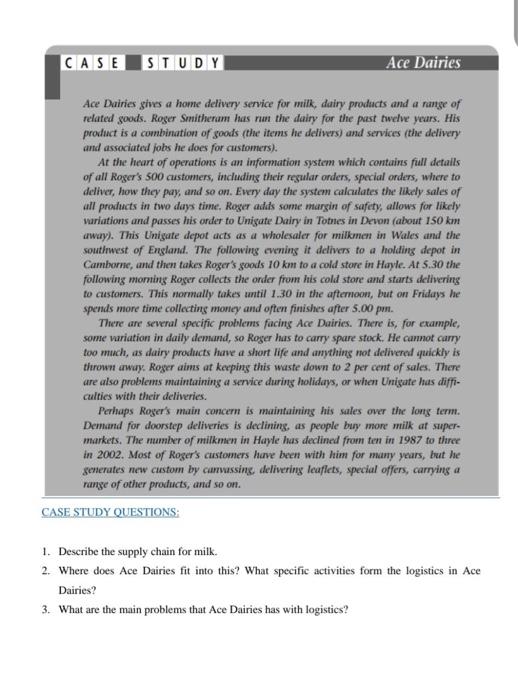 CASE STUDY Ace Dairies

Ace Dairies gives a home delivery service for milk, dairy products and a range of related goods. Roger Smitheram has run the dairy for the past twelve years. His product is a combination of goods (the items he delivers) and services (the delivery and associated jobs he does for customers).

At the heart of operations is an information system which contains full details of all Roger's 500 customers, including their regular orders, special orders, where to deliver, how they pay, and so on. Every day the system calculates the likely sales of all products in two days time. Roger adds some margin of safety, allows for likely variations and passes his order to Unigate Dairy in Totnes in Devon (about 150 km away). This Unigate depot acts as a wholesaler for milkmen in Wales and the southwest of England. The following evening it delivers to a holding depot in Camborne, and then takes Roger's goods 10 km to a cold store in Hayle. At 5.30 the following morning Roger collects the order from his cold store and starts delivering to customers. This normally takes until 1.30 in the afternoon, but on Fridays he spends more time collecting money and often finishes after 5.00 pm.

There are several specific problems facing Ace Dairies. There is, for example, some variation in daily demand, so Roger has to carry spare stock. He cannot carry too much, as dairy products have a short life and anything not delivered quickly is thrown away. Roger aims at keeping this waste down to 2 per cent of sales. There are also problems maintaining a service during holidays, or when Unigate has difficulties with their deliveries.

Perhaps Roger's main concern is maintaining his sales over the long term. Demand for doorstep deliveries is declining, as people buy more milk at supermarkets. The number of milkmen in Hayle has declined from ten in 1987 to three in 2002. Most of Roger's customers have been with him for many years, but he generates new custom by canvassing, delivering leaflets, special offers, carrying a range of other products, and so on.

CASE STUDY QUESTIONS:

1. Describe the supply chain for milk.
2. Where does Ace Dairies fit into this? What specific activities form the logistics in Ace Dairies?
3. What are the main problems that Ace Dairies has with logistics?